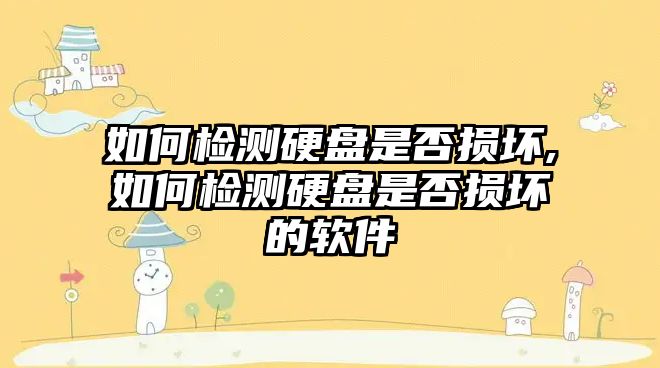 如何检测硬盘是否损坏，如何检测硬盘是否损坏的软件